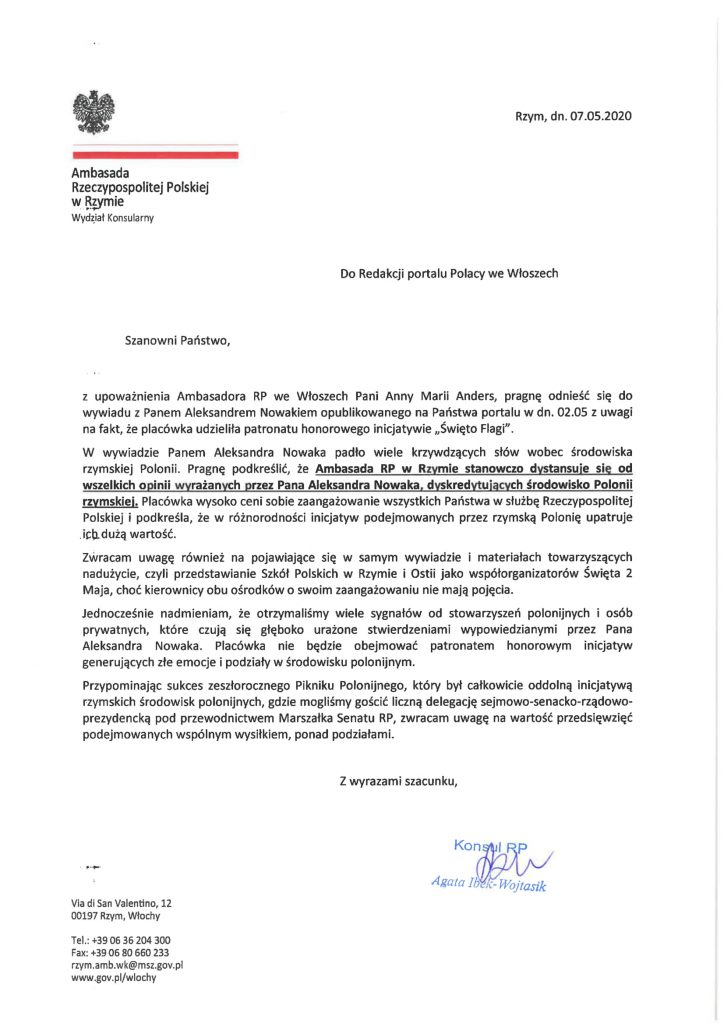 Rzym, dn. 07.05.2020

Ambasada
Rzeczypospolitej Polskiej
w Rzymie
Wydział Konsularny

Do Redakcji portalu Polacy we Włoszech

Szanowni Państwo,

z upoważnienia Ambasadora RP we Włoszech Pani Anny Marii Anders, pragnę odnieść się do wywiadu z Panem Aleksandrem Nowakiem opublikowanego na Państwa portalu w dn. 02.05 z uwagi na fakt, że placówka udzieliła patronatu honorowego inicjatywie „Święto Flagi".

W wywiadzie Panem Aleksandra Nowaka padło wiele krzywdzących słów wobec środowiska rzymskiej Polonii. Pragnę podkreślić, że Ambasada RP w Rzymie stanowczo dystansuje się od wszelkich opinii wyrażanych przez Pana Aleksandra Nowaka, dyskredytujących środowisko Polonii rzymskiej. Placówka wysoko ceni sobie zaangażowanie wszystkich Państwa w służbę Rzeczypospolitej Polskiej i podkreśla, że w różnorodności inicjatyw podejmowanych przez rzymską Polonię upatruje ich dużą wartość.

Zwracam uwagę również na pojawiające się w samym wywiadzie i materiałach towarzyszących nadużycie, czyli przedstawianie Szkół Polskich w Rzymie i Ostii jako współorganizatorów Święta 2 Maja, choć kierownicy obu ośrodków o swoim zaangażowaniu nie mają pojęcia.

Jednocześnie nadmieniam, że otrzymaliśmy wiele sygnałów od stowarzyszeń polonijnych i osób prywatnych, które czują się głęboko urażone stwierdzeniami wypowiedzianymi przez Pana Aleksandra Nowaka. Placówka nie będzie obejmować patronatem honorowym inicjatyw generujących złe emocje i podziały w środowisku polonijnym.

Przypominając sukces zeszłorocznego Pikniku Polonijnego, który był całkowicie oddolną inicjatywą rzymskich środowisk polonijnych, gdzie mogliśmy gościć liczną delegację sejmowo-senacko-rządowo-prezydencką pod przewodnictwem Marszałka Senatu RP, zwracam uwagę na wartość przedsięwzięć podejmowanych wspólnym wysiłkiem, ponad podziałami.

Z wyrazami szacunku,

Konsul RP
Agata Ibek-Wojtasik

Via di San Valentino, 12
00197 Rzym, Włochy

Tel.: +39 06 36 204 300
Fax: +39 06 80 660 233
rzym.amb.wk@msz.gov.pl
www.gov.pl/wlochy